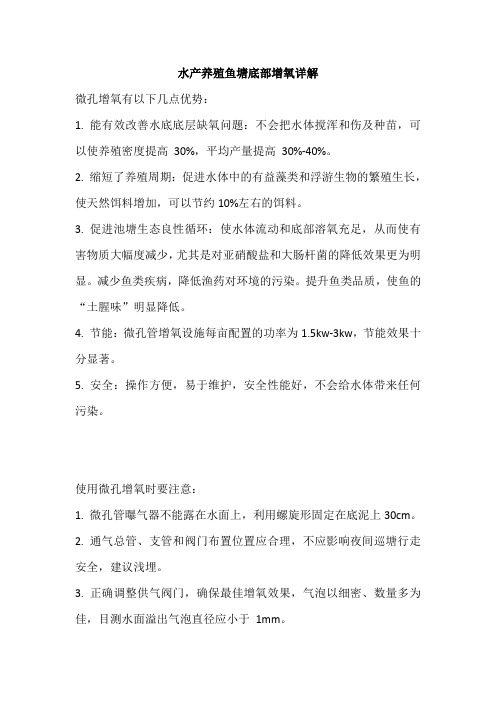 水产养殖鱼塘底部增氧详解

微孔增氧有以下几点优势：

1. 能有效改善水底底层缺氧问题：不会把水体搅浑和伤及种苗，可以使养殖密度提高 30%，平均产量提高 30%-40%。

2. 缩短了养殖周期：促进水体中的有益藻类和浮游生物的繁殖生长，使天然饵料增加，可以节约 10%左右的饵料。

3. 促进池塘生态良性循环：使水体流动和底部溶氧充足，从而使有害物质大幅度减少，尤其是对亚硝酸盐和大肠杆菌的降低效果更为明显。减少鱼类疾病，降低渔药对环境的污染。提升鱼类品质，使鱼的“土腥味”明显降低。

4. 节能：微孔管增氧设施每亩配置的功率为 1.5kw-3kw，节能效果十分显著。

5. 安全：操作方便，易于维护，安全性能好，不会给水体带来任何污染。

使用微孔增氧时要注意：

1. 微孔管曝气器不能露在水面上，利用螺旋形固定在底泥上 30cm。

2. 通气总管、支管和阀门布置位置应合理，不应影响夜间巡塘行走安全，建议浅埋。

3. 正确调整供气阀门，确保最佳增氧效果，气泡以细密、数量多为佳，目测水面溢出气泡直径应小于 1mm。